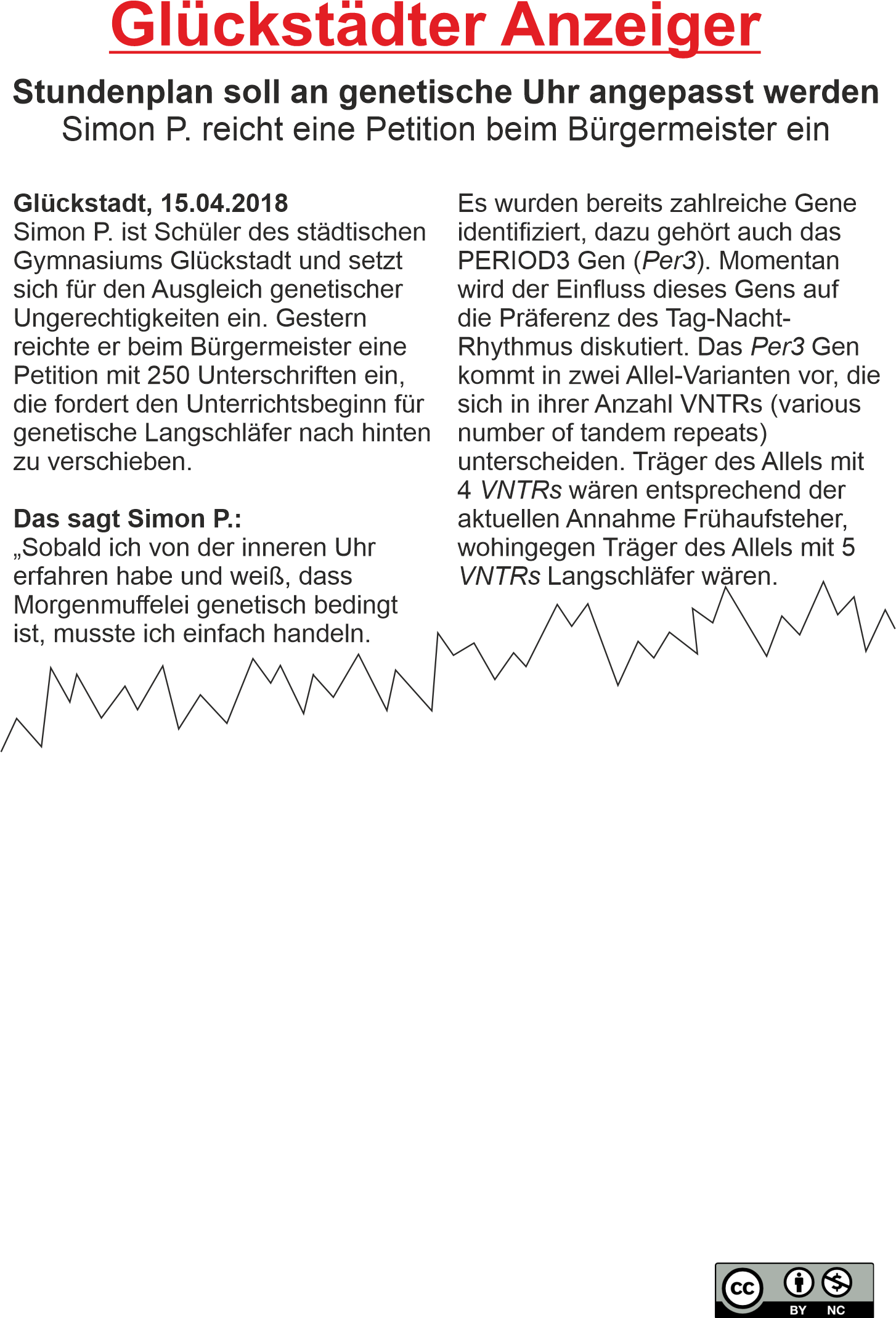 Glückstädter Anzeiger

Stundenplan soll an genetische Uhr angepasst werden
Simon P. reicht eine Petition beim Bürgermeister ein

Glückstadt, 15.04.2018
Simon P. ist Schüler des städtischen Gymnasiums Glückstadt und setzt sich für den Ausgleich genetischer Ungerechtigkeiten ein. Gestern reichte er beim Bürgermeister eine Petition mit 250 Unterschriften ein, die fordert den Unterrichtsbeginn für genetische Langschläfer nach hinten zu verschieben.

Das sagt Simon P.:
„Sobald ich von der inneren Uhr erfahren habe und weiß, dass Morgenmuffelei genetisch bedingt ist, musste ich einfach handeln.

Es wurden bereits zahlreiche Gene identifiziert, dazu gehört auch das PERIOD3 Gen (Per3). Momentan wird der Einfluss dieses Gens auf die Präferenz des Tag-Nacht-Rhythmus diskutiert. Das Per3 Gen kommt in zwei Allel-Varianten vor, die sich in ihrer Anzahl VNTRs (various number of tandem repeats) unterscheiden. Träger des Allels mit 4 VNTRs wären entsprechend der aktuellen Annahme Frühaufsteher, wohingegen Träger des Allels mit 5 VNTRs Langschläfer wären.

cc BY NC